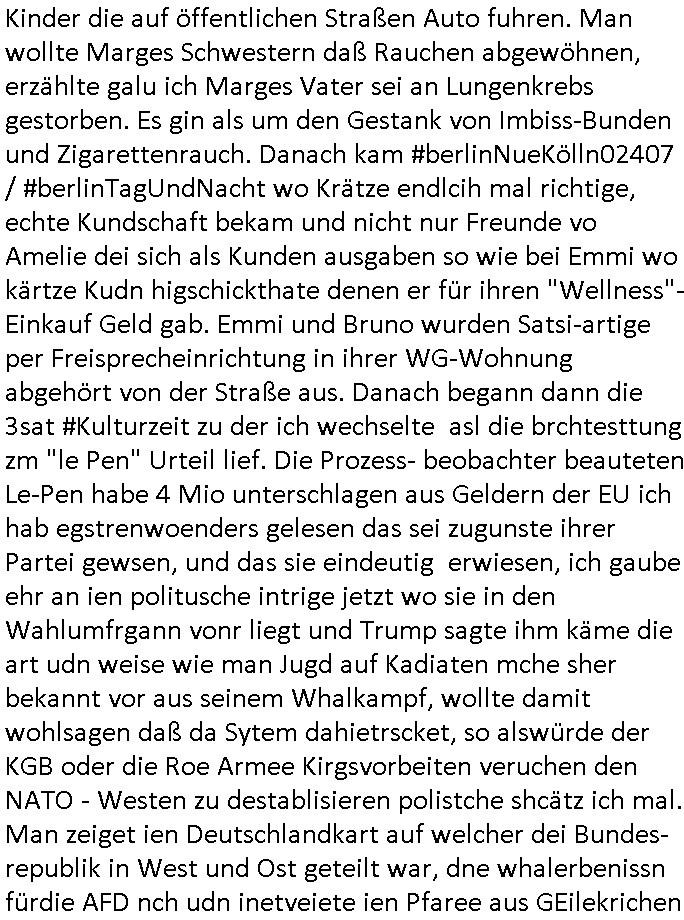 Kinder die auf öffentlichen Straßen Auto fuhren. Man wollte Marges Schwestern daß Rauchen abgewöhnen, erzählte galu ich Marges Vater sei an Lungenkrebs gestorben. Es gin als um den Gestank von Imbiss-Bunden und Zigarettenrauch. Danach kam #berlinNueKölln02407 / #berlinTagUndNacht wo Krätze endlcih mal richtige, echte Kundschaft bekam und nicht nur Freunde vo Amelie dei sich als Kunden ausgaben so wie bei Emmi wo kärtze Kudn higschickthate denen er für ihren "Wellness"-Einkauf Geld gab. Emmi und Bruno wurden Satsi-artige per Freisprecheinrichtung in ihrer WG-Wohnung abgehört von der Straße aus. Danach begann dann die 3sat #Kulturzeit zu der ich wechselte asl die brchtesttung zm "le Pen" Urteil lief. Die Prozess- beobachter beauteten Le-Pen habe 4 Mio unterschlagen aus Geldern der EU ich hab egstrenwoenders gelesen das sei zugunste ihrer Partei gewsen, und das sie eindeutig erwiesen, ich gaube ehr an ien politusche intrige jetzt wo sie in den Wahlumfrgann vonr liegt und Trump sagte ihm käme die art udn weise wie man Jugd auf Kadiaten mche sher bekannt vor aus seinem Whalkampf, wollte damit wohlsagen daß da Sytem dahietrscket, so alswürde der KGB oder die Roe Armee Kirgsvorbeiten veruchen den NATO - Westen zu destablisieren polistche shcätz ich mal. Man zeiget ien Deutschlandkart auf welcher dei Bundesrepublik in West und Ost geteilt war, dne whalerbenissn fürdie AFD nch udn inetveiete ien Pfaree aus GEilekrichen